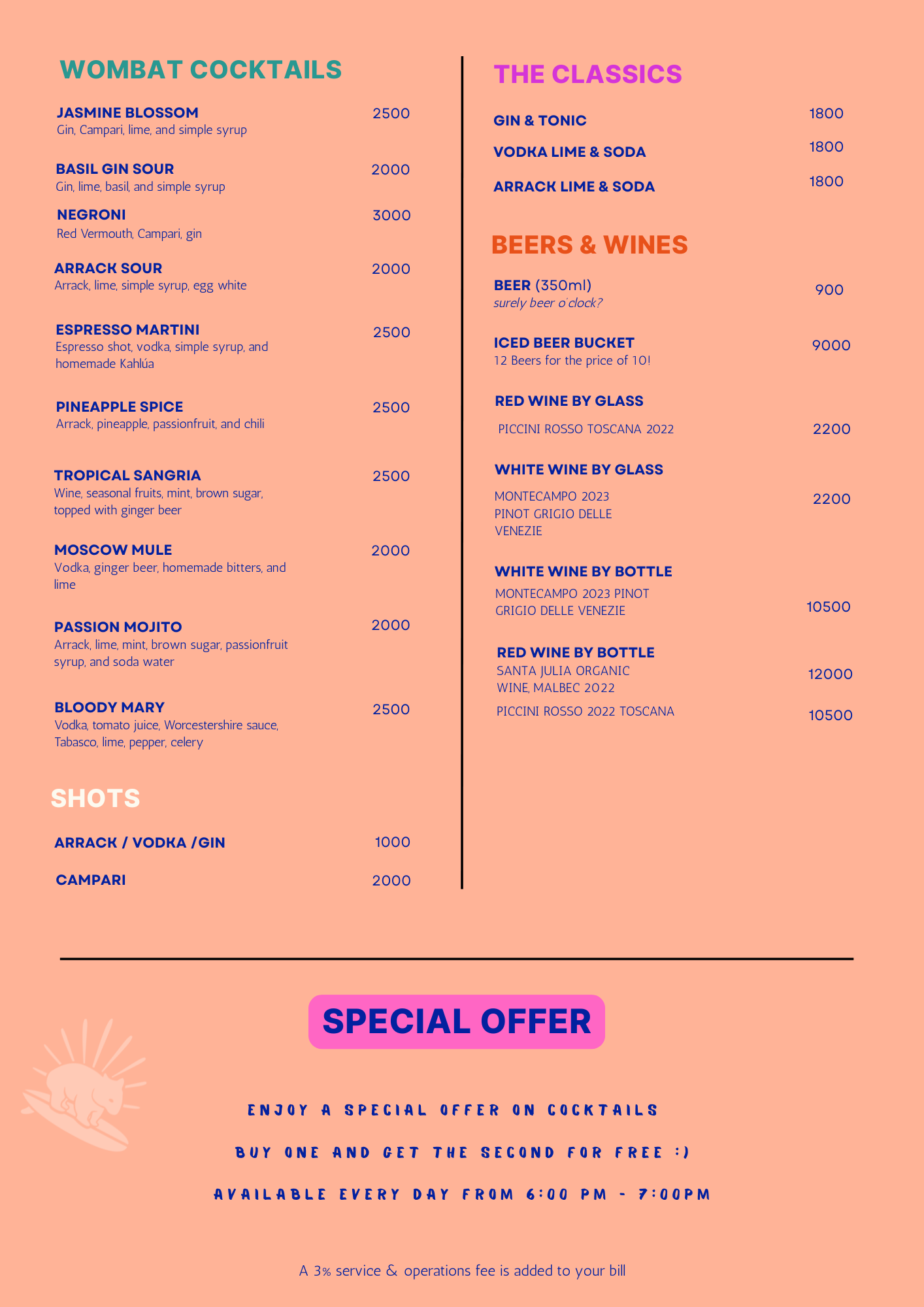 WOMBAT COCKTAILS

JASMINE BLOSSOM 2500
Gin, Campari, lime, and simple syrup

BASIL GIN SOUR 2000
Gin, lime, basil, and simple syrup

NEGRONI 3000
Red Vermouth, Campari, gin

ARRACK SOUR 2000
Arrack, lime, simple syrup, egg white

ESPRESSO MARTINI 2500
Espresso shot, vodka, simple syrup, and homemade Kahlúa

PINEAPPLE SPICE 2500
Arrack, pineapple, passionfruit, and chili

TROPICAL SANGRIA 2500
Wine, seasonal fruits, mint, brown sugar, topped with ginger beer

MOSCOW MULE 2000
Vodka, ginger beer, homemade bitters, and lime

PASSION MOJITO 2000
Arrack, lime, mint, brown sugar, passionfruit syrup, and soda water

BLOODY MARY 2500
Vodka, tomato juice, Worcestershire sauce, Tabasco, lime, pepper, celery

SHOTS

ARRACK / VODKA /GIN 1000

CAMPARI 2000

THE CLASSICS

GIN & TONIC 1800

VODKA LIME & SODA 1800

ARRACK LIME & SODA 1800

BEERS & WINES

BEER (350ml) 900
surely beer o'clock?

ICED BEER BUCKET 9000
12 Beers for the price of 10!

RED WINE BY GLASS
PICCINI ROSSO TOSCANA 2022 2200

WHITE WINE BY GLASS
MONTECAMPO 2023 PINOT GRIGIO DELLE VENEZIE 2200

WHITE WINE BY BOTTLE
MONTECAMPO 2023 PINOT GRIGIO DELLE VENEZIE 10500

RED WINE BY BOTTLE
SANTA JULIA ORGANIC WINE, MALBEC 2022 12000
PICCINI ROSSO 2022 TOSCANA 10500

SPECIAL OFFER

ENJOY A SPECIAL OFFER ON COCKTAILS

BUY ONE AND GET THE SECOND FOR FREE :)

AVAILABLE EVERY DAY FROM 6:00 PM - 7:00PM

A 3% service & operations fee is added to your bill